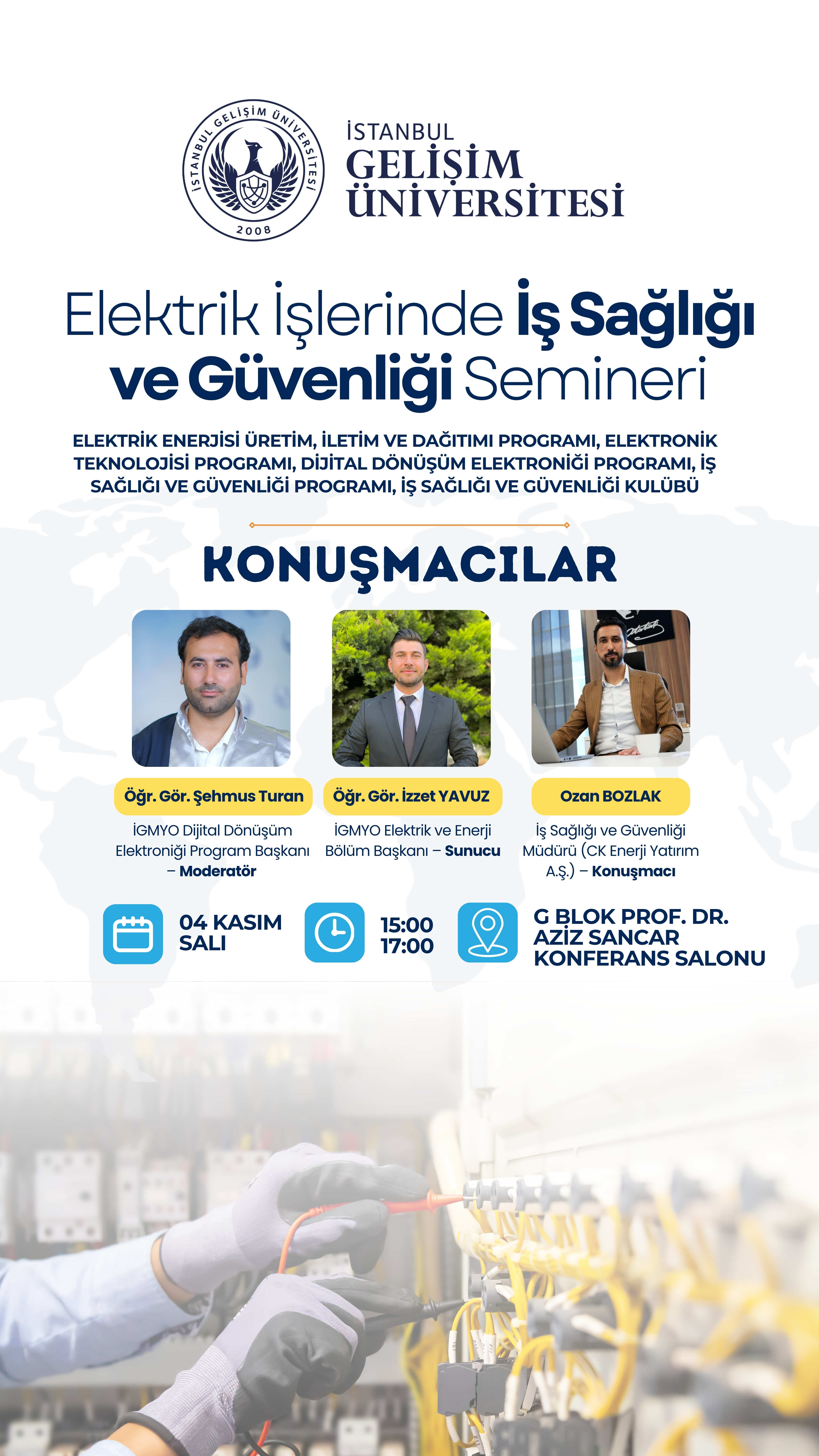 İSTANBUL GELİŞİM ÜNİVERSİTESİ 2008

İSTANBUL
GELİŞİM
ÜNİVERSİTESİ

Elektrik İşlerinde İş Sağlığı ve Güvenliği Semineri

ELEKTRİK ENERJİSİ ÜRETİM, İLETİM VE DAĞITIMI PROGRAMI, ELEKTRONİK TEKNOLOJİSİ PROGRAMI, DİJİTAL DÖNÜŞÜM ELEKTRONİĞİ PROGRAMI, İŞ SAĞLIĞI VE GÜVENLİĞİ PROGRAMI, İŞ SAĞLIĞI VE GÜVENLİĞİ KULÜBÜ

KONUŞMACILAR

Öğr. Gör. Şehmus Turan
İGMYO Dijital Dönüşüm Elektroniği Program Başkanı – Moderatör

Öğr. Gör. İzzet YAVUZ
İGMYO Elektrik ve Enerji Bölüm Başkanı – Sunucu

Ozan BOZLAK
İş Sağlığı ve Güvenliği Müdürü (CK Enerji Yatırım A.Ş.) – Konuşmacı

04 KASIM
SALI

15:00
17:00

G BLOK PROF. DR.
AZİZ SANCAR
KONFERANS SALONU